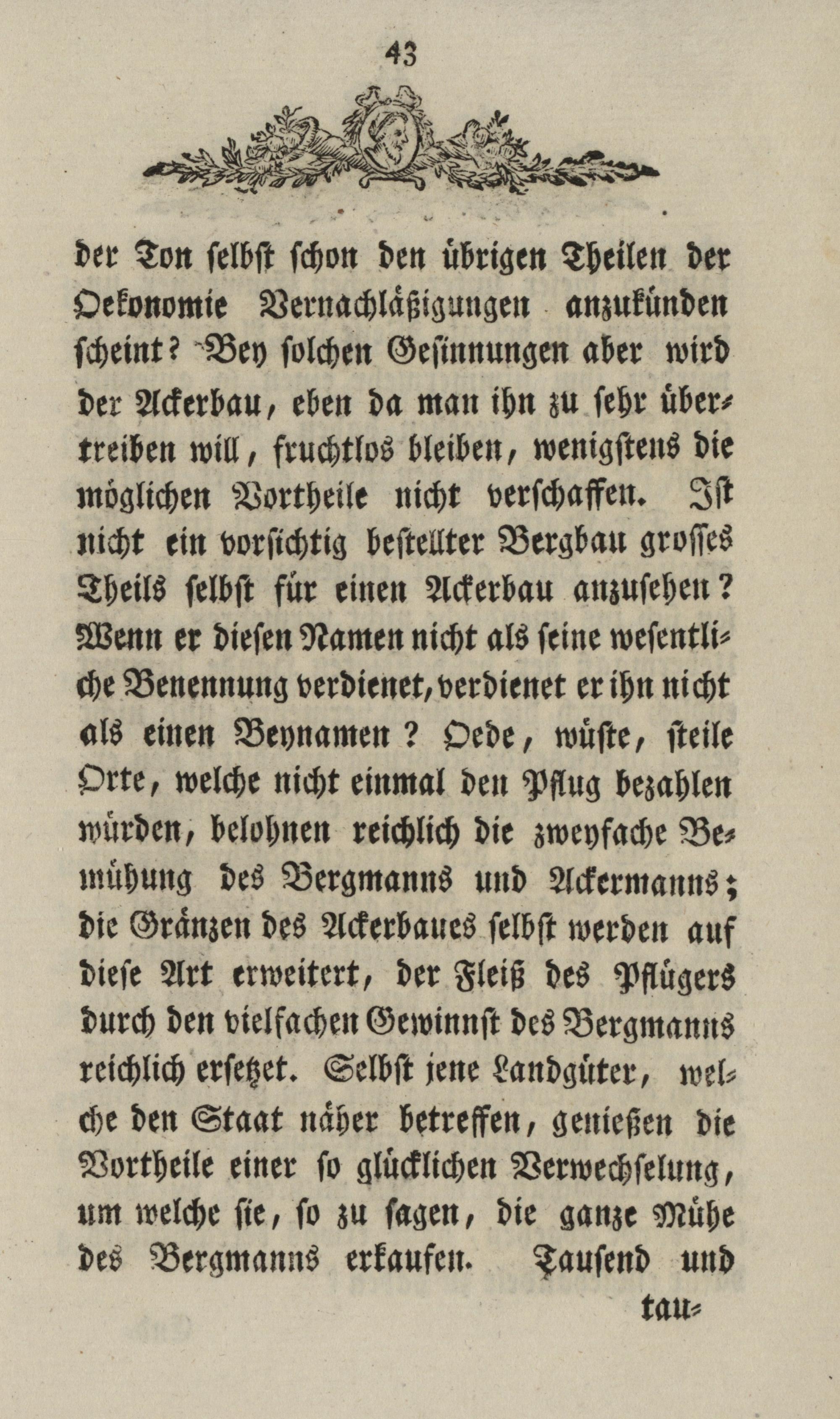 43

der Ton selbst schon den übrigen Theilen der Oekonomie Vernachläßigungen anzukünden scheint? Bey solchen Gesinnungen aber wird der Ackerbau, eben da man ihn zu sehr übertreiben will, fruchtlos bleiben, wenigstens die möglichen Vortheile nicht verschaffen. Ist nicht ein vorsichtig bestellter Bergbau grosses Theils selbst für einen Ackerbau anzusehen? Wenn er diesen Namen nicht als seine wesentliche Benennung verdienet, verdienet er ihn nicht als einen Beynamen? Oede, wüste, steile Orte, welche nicht einmal den Pflug bezahlen würden, belohnen reichlich die zweyfache Bemühung des Bergmanns und Ackermanns; die Gränzen des Ackerbaues selbst werden auf diese Art erweitert, der Fleiß des Pflügers durch den vielfachen Gewinnst des Bergmanns reichlich ersetzet. Selbst jene Landgüter, welche den Staat näher betreffen, genießen die Vortheile einer so glücklichen Verwechselung, um welche sie, so zu sagen, die ganze Mühe des Bergmanns erkaufen. Tausend und

tau-